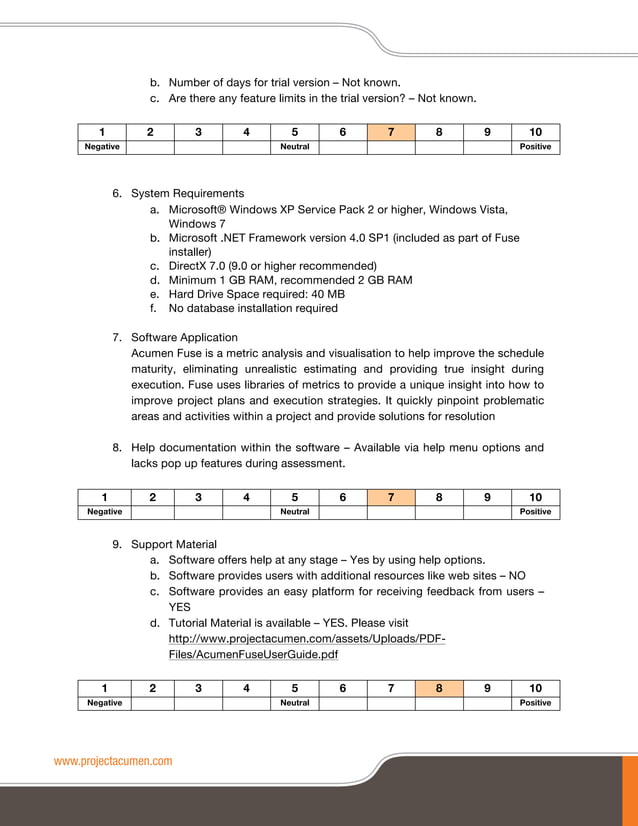 b. Number of days for trial version – Not known.
c. Are there any feature limits in the trial version? – Not known.

| 1 | 2 | 3 | 4 | 5 | 6 | 7 | 8 | 9 | 10 |
|---|---|---|---|---|---|---|---|---|---|
| Negative | | | | Neutral | | | | | Positive |

6. System Requirements
a. Microsoft® Windows XP Service Pack 2 or higher, Windows Vista, Windows 7
b. Microsoft .NET Framework version 4.0 SP1 (included as part of Fuse installer)
c. DirectX 7.0 (9.0 or higher recommended)
d. Minimum 1 GB RAM, recommended 2 GB RAM
e. Hard Drive Space required: 40 MB
f. No database installation required

7. Software Application
Acumen Fuse is a metric analysis and visualisation to help improve the schedule maturity, eliminating unrealistic estimating and providing true insight during execution. Fuse uses libraries of metrics to provide a unique insight into how to improve project plans and execution strategies. It quickly pinpoint problematic areas and activities within a project and provide solutions for resolution

8. Help documentation within the software – Available via help menu options and lacks pop up features during assessment.

| 1 | 2 | 3 | 4 | 5 | 6 | 7 | 8 | 9 | 10 |
|---|---|---|---|---|---|---|---|---|---|
| Negative | | | | Neutral | | | | | Positive |

9. Support Material
a. Software offers help at any stage – Yes by using help options.
b. Software provides users with additional resources like web sites – NO
c. Software provides an easy platform for receiving feedback from users – YES
d. Tutorial Material is available – YES. Please visit http://www.projectacumen.com/assets/Uploads/PDF-Files/AcumenFuseUserGuide.pdf

| 1 | 2 | 3 | 4 | 5 | 6 | 7 | 8 | 9 | 10 |
|---|---|---|---|---|---|---|---|---|---|
| Negative | | | | Neutral | | | | | Positive |

www.projectacumen.com